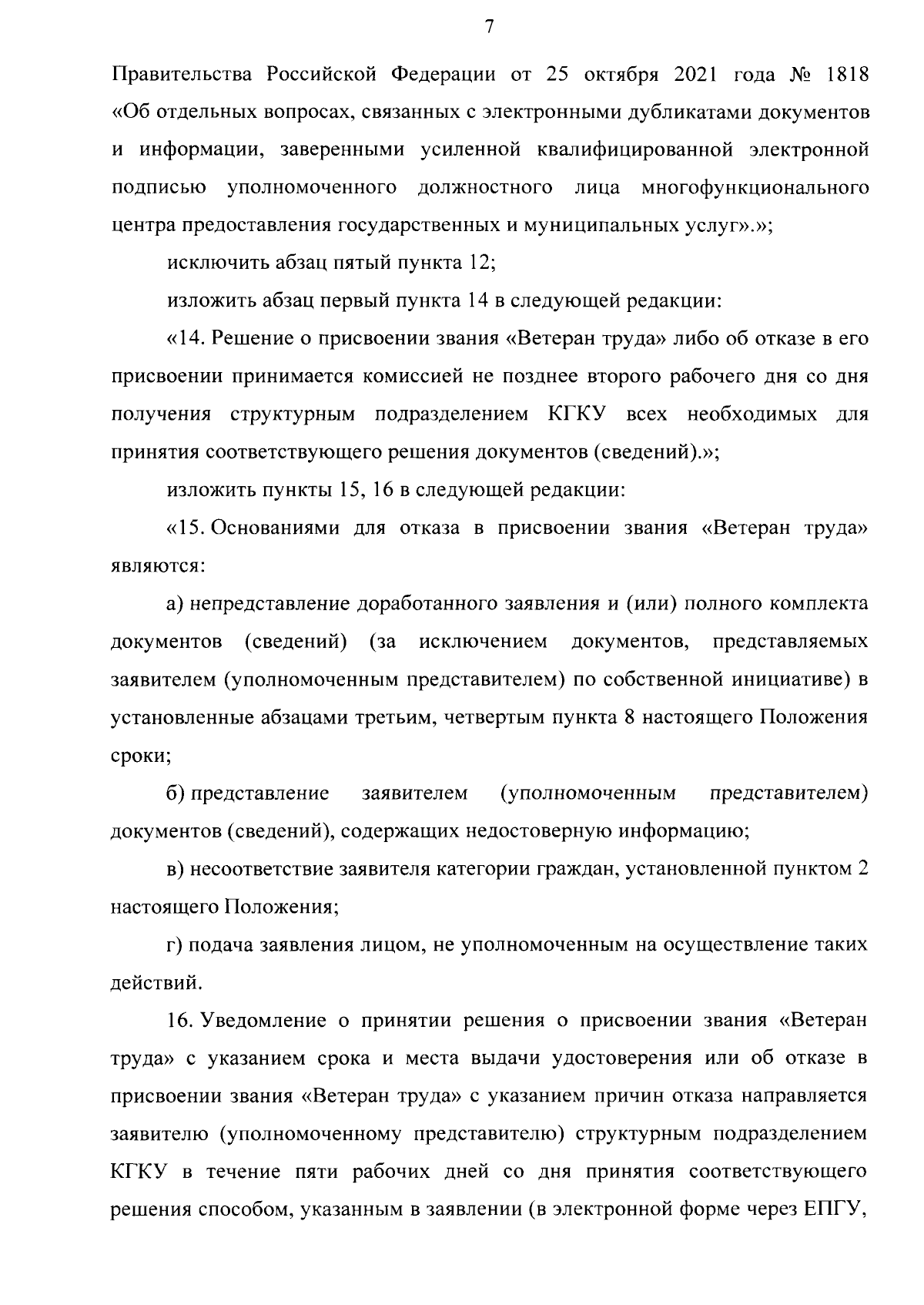 7

Правительства Российской Федерации от 25 октября 2021 года № 1818 «Об отдельных вопросах, связанных с электронными дубликатами документов и информации, заверенными усиленной квалифицированной электронной подписью уполномоченного должностного лица многофункционального центра предоставления государственных и муниципальных услуг».»;

исключить абзац пятый пункта 12;

изложить абзац первый пункта 14 в следующей редакции:

«14. Решение о присвоении звания «Ветеран труда» либо об отказе в его присвоении принимается комиссией не позднее второго рабочего дня со дня получения структурным подразделением КГКУ всех необходимых для принятия соответствующего решения документов (сведений).»;

изложить пункты 15, 16 в следующей редакции:

«15. Основаниями для отказа в присвоении звания «Ветеран труда» являются:

а) непредставление доработанного заявления и (или) полного комплекта документов (сведений) (за исключением документов, представляемых заявителем (уполномоченным представителем) по собственной инициативе) в установленные абзацами третьим, четвертым пункта 8 настоящего Положения сроки;

б) представление заявителем (уполномоченным представителем) документов (сведений), содержащих недостоверную информацию;

в) несоответствие заявителя категории граждан, установленной пунктом 2 настоящего Положения;

г) подача заявления лицом, не уполномоченным на осуществление таких действий.

16. Уведомление о принятии решения о присвоении звания «Ветеран труда» с указанием срока и места выдачи удостоверения или об отказе в присвоении звания «Ветеран труда» с указанием причин отказа направляется заявителю (уполномоченному представителю) структурным подразделением КГКУ в течение пяти рабочих дней со дня принятия соответствующего решения способом, указанным в заявлении (в электронной форме через ЕПГУ,